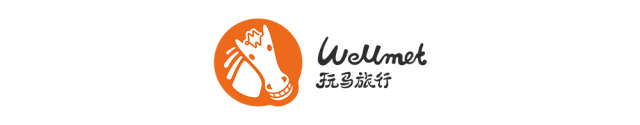 Wellmet
玩马旅行